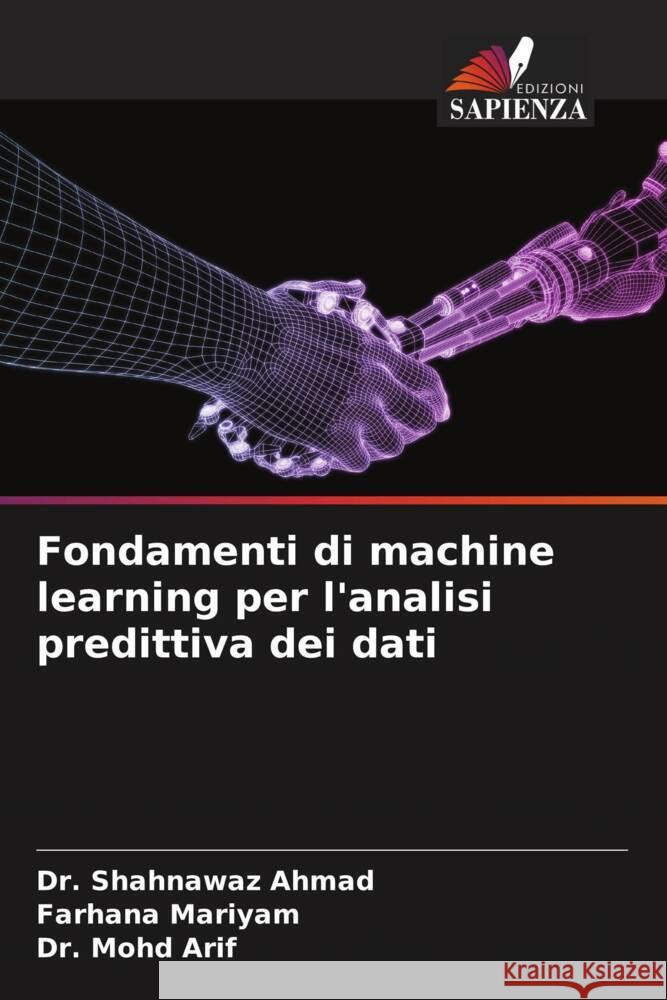 EDIZIONI
SAPIENZA

Fondamenti di machine learning per l'analisi predittiva dei dati

Dr. Shahnawaz Ahmad
Farhana Mariyam
Dr. Mohd Arif